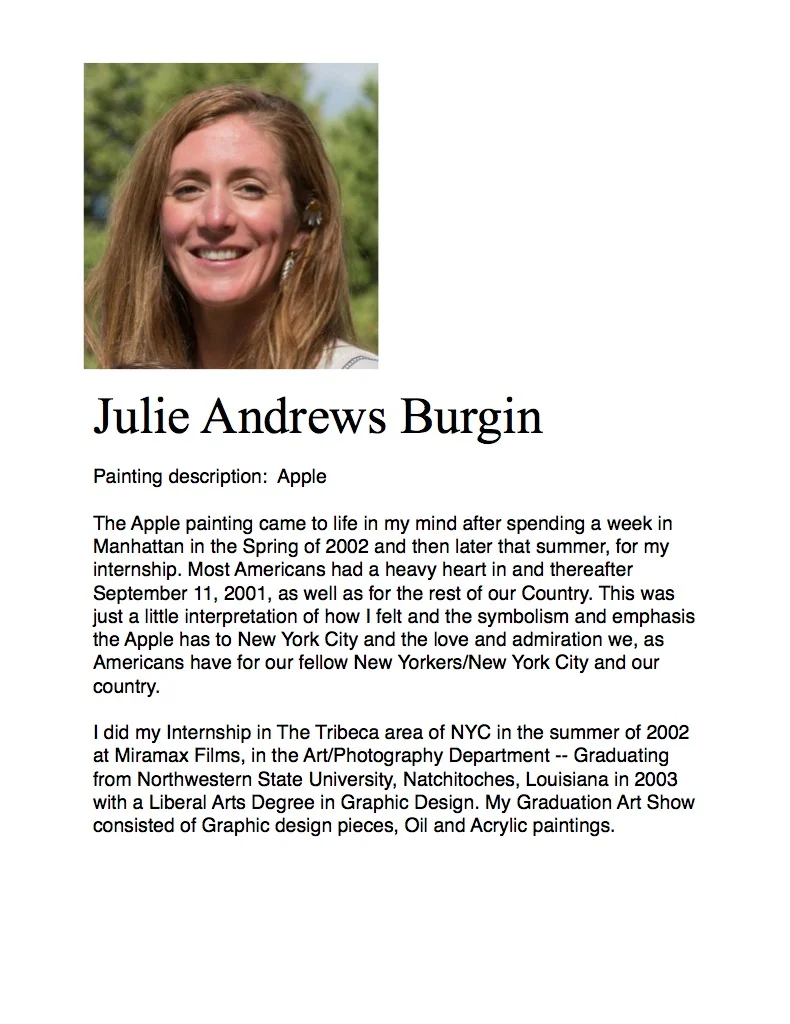 Julie Andrews Burgin

Painting description: Apple

The Apple painting came to life in my mind after spending a week in Manhattan in the Spring of 2002 and then later that summer, for my internship. Most Americans had a heavy heart in and thereafter September 11, 2001, as well as for the rest of our Country. This was just a little interpretation of how I felt and the symbolism and emphasis the Apple has to New York City and the love and admiration we, as Americans have for our fellow New Yorkers/New York City and our country.

I did my Internship in The Tribeca area of NYC in the summer of 2002 at Miramax Films, in the Art/Photography Department -- Graduating from Northwestern State University, Natchitoches, Louisiana in 2003 with a Liberal Arts Degree in Graphic Design. My Graduation Art Show consisted of Graphic design pieces, Oil and Acrylic paintings.